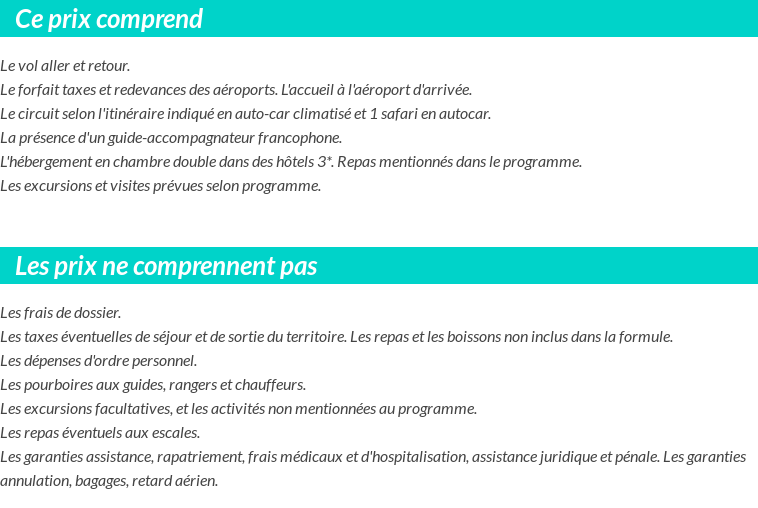 Ce prix comprend

Le vol aller et retour.
Le forfait taxes et redevances des aéroports. L'accueil à l'aéroport d'arrivée.
Le circuit selon l'itinéraire indiqué en auto-car climatisé et 1 safari en autocar.
La présence d'un guide-accompagnateur francophone.
L'hébergement en chambre double dans des hôtels 3*. Repas mentionnés dans le programme.
Les excursions et visites prévues selon programme.

Les prix ne comprennent pas

Les frais de dossier.
Les taxes éventuelles de séjour et de sortie du territoire. Les repas et les boissons non inclus dans la formule.
Les dépenses d'ordre personnel.
Les pourboires aux guides, rangers et chauffeurs.
Les excursions facultatives, et les activités non mentionnées au programme.
Les repas éventuels aux escales.
Les garanties assistance, rapatriement, frais médicaux et d'hospitalisation, assistance juridique et pénale. Les garanties annulation, bagages, retard aérien.